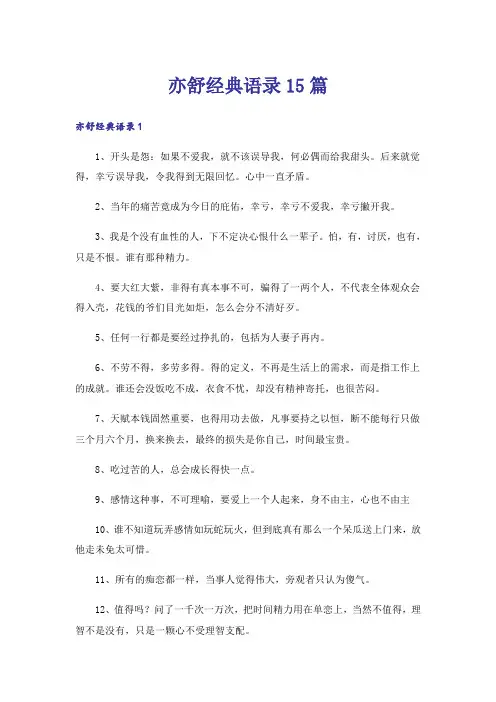 亦舒经典语录15篇

亦舒经典语录1

1、开头是怨：如果不爱我，就不该误导我，何必偶而给我甜头。后来就觉得，幸亏误导我，令我得到无限回忆。心中一直矛盾。

2、当年的痛苦竟成为今日的庇佑，幸亏，幸亏不爱我，幸亏撇开我。

3、我是个没有血性的人，下不定决心恨什么一辈子。怕，有，讨厌，也有，只是不恨。谁有那种精力。

4、要大红大紫，非得有真本事不可，骗得了一两个人，不代表全体观众会得入壳，花钱的爷们目光如炬，怎么会分不清好歹。

5、任何一行都是要经过挣扎的，包括为人妻子再内。

6、不劳不得，多劳多得。得的定义，不再是生活上的需求，而是指工作上的成就。谁还会没饭吃不成，衣食不忧，却没有精神寄托，也很苦闷。

7、天赋本钱固然重要，也得用功去做，凡事要持之以恒，断不能每行只做三个月六个月，换来换去，最终的损失是你自己，时间最宝贵。

8、吃过苦的人，总会成长得快一点。

9、感情这种事，不可理喻，要爱上一个人起来，身不由主，心也不由主

10、谁不知道玩弄感情如玩蛇玩火，但到底真有那么一个呆瓜送上门来，放他走未免太可惜。

11、所有的痴恋都一样，当事人觉得伟大，旁观者只认为傻气。

12、值得吗？问了一千次一万次，把时间精力用在单恋上，当然不值得，理智不是没有，只是一颗心不受理智支配。